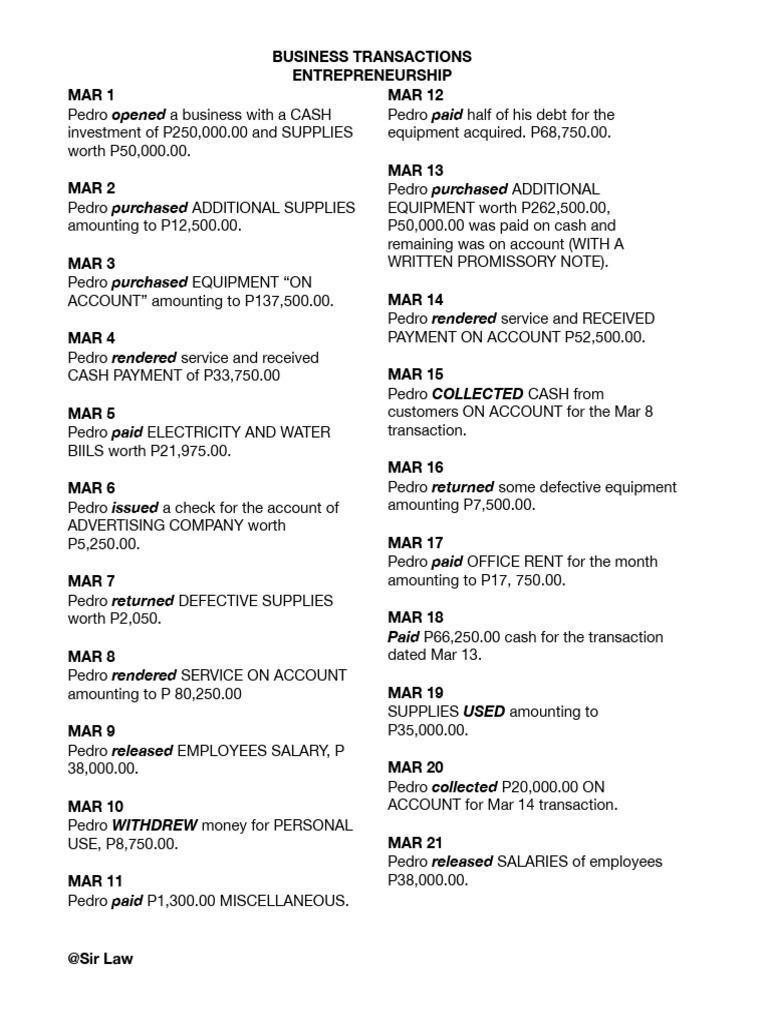 BUSINESS TRANSACTIONS
ENTREPRENEURSHIP

MAR 1
Pedro opened a business with a CASH investment of P250,000.00 and SUPPLIES worth P50,000.00.

MAR 2
Pedro purchased ADDITIONAL SUPPLIES amounting to P12,500.00.

MAR 3
Pedro purchased EQUIPMENT “ON ACCOUNT” amounting to P137,500.00.

MAR 4
Pedro rendered service and received CASH PAYMENT of P33,750.00

MAR 5
Pedro paid ELECTRICITY AND WATER BIILS worth P21,975.00.

MAR 6
Pedro issued a check for the account of ADVERTISING COMPANY worth P5,250.00.

MAR 7
Pedro returned DEFECTIVE SUPPLIES worth P2,050.

MAR 8
Pedro rendered SERVICE ON ACCOUNT amounting to P 80,250.00

MAR 9
Pedro released EMPLOYEES SALARY, P 38,000.00.

MAR 10
Pedro WITHDREW money for PERSONAL USE, P8,750.00.

MAR 11
Pedro paid P1,300.00 MISCELLANEOUS.

MAR 12
Pedro paid half of his debt for the equipment acquired. P68,750.00.

MAR 13
Pedro purchased ADDITIONAL EQUIPMENT worth P262,500.00, P50,000.00 was paid on cash and remaining was on account (WITH A WRITTEN PROMISSORY NOTE).

MAR 14
Pedro rendered service and RECEIVED PAYMENT ON ACCOUNT P52,500.00.

MAR 15
Pedro COLLECTED CASH from customers ON ACCOUNT for the Mar 8 transaction.

MAR 16
Pedro returned some defective equipment amounting P7,500.00.

MAR 17
Pedro paid OFFICE RENT for the month amounting to P17, 750.00.

MAR 18
Paid P66,250.00 cash for the transaction dated Mar 13.

MAR 19
SUPPLIES USED amounting to P35,000.00.

MAR 20
Pedro collected P20,000.00 ON ACCOUNT for Mar 14 transaction.

MAR 21
Pedro released SALARIES of employees P38,000.00.

@Sir Law